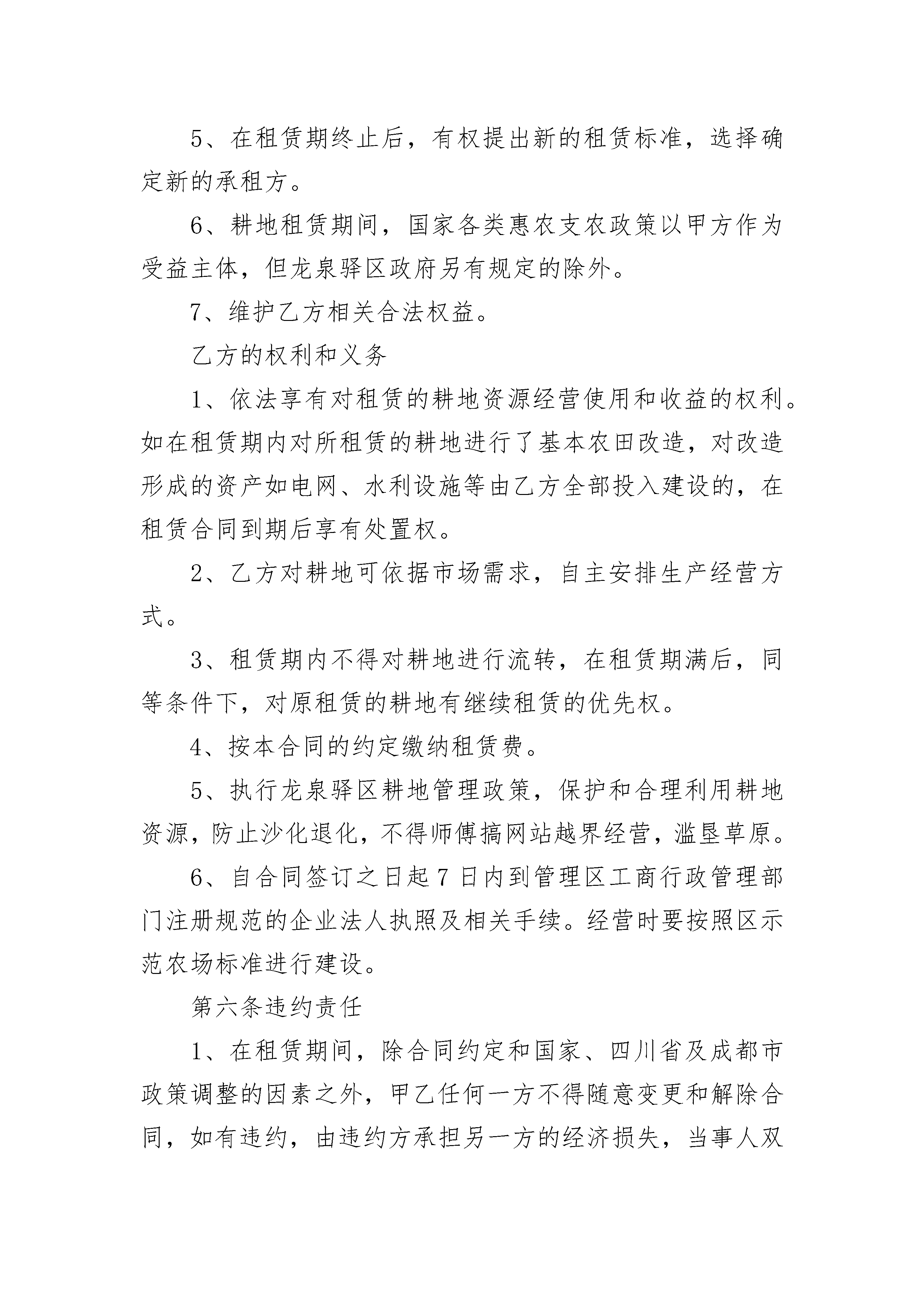 5、在租赁期终止后，有权提出新的租赁标准，选择确定新的承租方。

6、耕地租赁期间，国家各类惠农支农政策以甲方作为受益主体，但龙泉驿区政府另有规定的除外。

7、维护乙方相关合法权益。

乙方的权利和义务

1、依法享有对租赁的耕地资源经营使用和收益的权利。如在租赁期内对所租赁的耕地进行了基本农田改造，对改造形成的资产如电网、水利设施等由乙方全部投入建设的，在租赁合同到期后享有处置权。

2、乙方对耕地可依据市场需求，自主安排生产经营方式。

3、租赁期内不得对耕地进行流转，在租赁期满后，同等条件下，对原租赁的耕地有继续租赁的优先权。

4、按本合同的约定缴纳租赁费。

5、执行龙泉驿区耕地管理政策，保护和合理利用耕地资源，防止沙化退化，不得师傅搞网站越界经营，滥垦草原。

6、自合同签订之日起7日内到管理区工商行政管理部门注册规范的企业法人执照及相关手续。经营时要按照区示范农场标准进行建设。

第六条违约责任

1、在租赁期间，除合同约定和国家、四川省及成都市政策调整的因素之外，甲乙任何一方不得随意变更和解除合同，如有违约，由违约方承担另一方的经济损失，当事人双